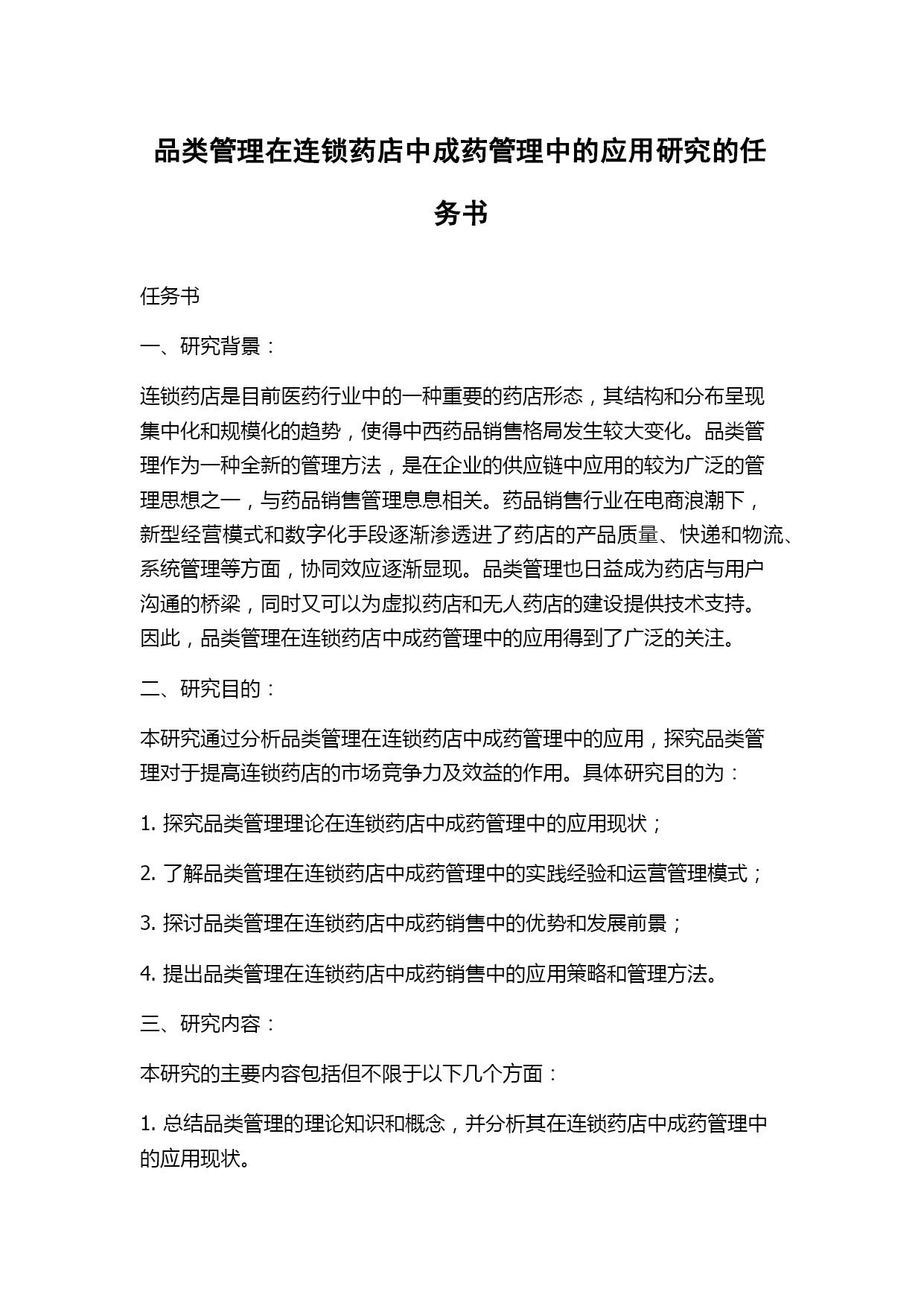 品类管理在连锁药店中成药管理中的应用研究的任务书

任务书

一、研究背景：

连锁药店是目前医药行业中的一种重要的药店形态，其结构和分布呈现集中化和规模化的趋势，使得中西药品销售格局发生较大变化。品类管理作为一种全新的管理方法，是在企业的供应链中应用的较为广泛的管理思想之一，与药品销售管理息息相关。药品销售行业在电商浪潮下，新型经营模式和数字化手段逐渐渗透进了药店的产品质量、快递和物流、系统管理等方面，协同效应逐渐显现。品类管理也日益成为药店与用户沟通的桥梁，同时又可以为虚拟药店和无人药店的建设提供技术支持。因此，品类管理在连锁药店中成药管理中的应用得到了广泛的关注。

二、研究目的：

本研究通过分析品类管理在连锁药店中成药管理中的应用，探究品类管理对于提高连锁药店的市场竞争力及效益的作用。具体研究目的为：

1. 探究品类管理理论在连锁药店中成药管理中的应用现状；

2. 了解品类管理在连锁药店中成药管理中的实践经验和运营管理模式；

3. 探讨品类管理在连锁药店中成药销售中的优势和发展前景；

4. 提出品类管理在连锁药店中成药销售中的应用策略和管理方法。

三、研究内容：

本研究的主要内容包括但不限于以下几个方面：

1. 总结品类管理的理论知识和概念，并分析其在连锁药店中成药管理中的应用现状。